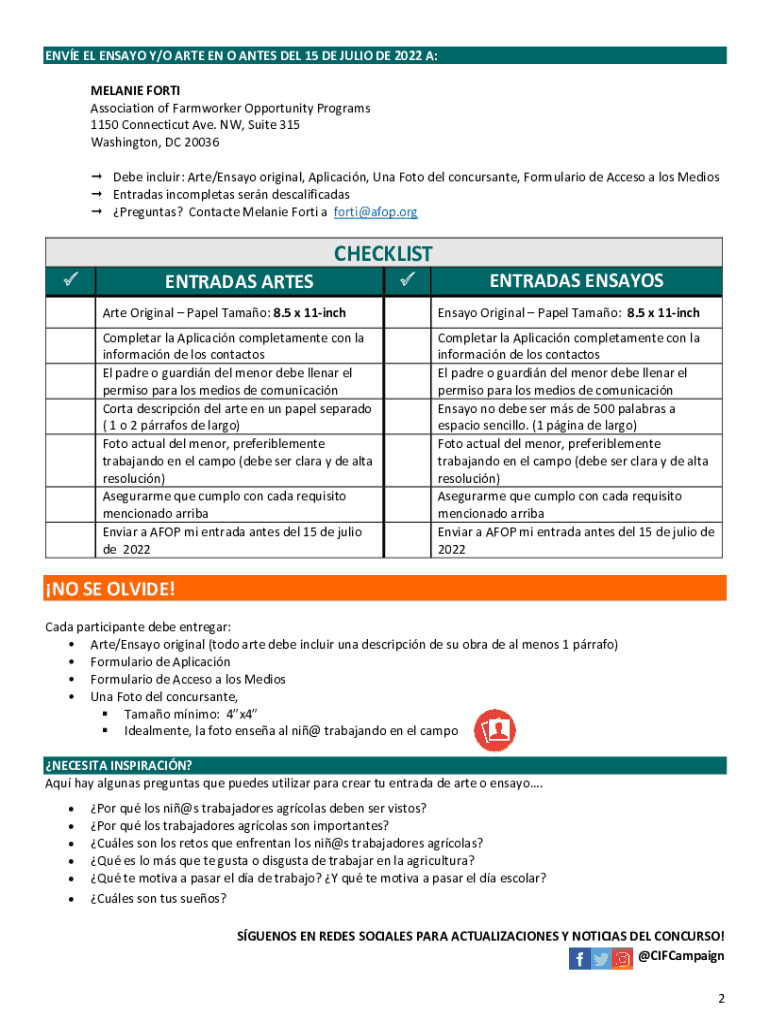 ENVÍE EL ENSAYO Y/O ARTE EN O ANTES DEL 15 DE JULIO DE 2022 A:

MELANIE FORTI
Association of Farmworker Opportunity Programs
1150 Connecticut Ave. NW, Suite 315
Washington, DC 20036

→ Debe incluir: Arte/Ensayo original, Aplicación, Una Foto del concursante, Formulario de Acceso a los Medios
→ Entradas incompletas serán descalificadas
→ ¿Preguntas? Contacte Melanie Forti a forti@afop.org

CHECKLIST

| ✓ | ENTRADAS ARTES | ✓ | ENTRADAS ENSAYOS |
|---|---|---|---|
| | Arte Original – Papel Tamaño: 8.5 x 11-inch | | Ensayo Original – Papel Tamaño: 8.5 x 11-inch |
| | Completar la Aplicación completamente con la información de los contactos | | Completar la Aplicación completamente con la información de los contactos |
| | El padre o guardián del menor debe llenar el permiso para los medios de comunicación | | El padre o guardián del menor debe llenar el permiso para los medios de comunicación |
| | Corta descripción del arte en un papel separado ( 1 o 2 párrafos de largo) | | Ensayo no debe ser más de 500 palabras a espacio sencillo. (1 página de largo) |
| | Foto actual del menor, preferiblemente trabajando en el campo (debe ser clara y de alta resolución) | | Foto actual del menor, preferiblemente trabajando en el campo (debe ser clara y de alta resolución) |
| | Asegurarme que cumplo con cada requisito mencionado arriba | | Asegurarme que cumplo con cada requisito mencionado arriba |
| | Enviar a AFOP mi entrada antes del 15 de julio de 2022 | | Enviar a AFOP mi entrada antes del 15 de julio de 2022 |

¡NO SE OLVIDE!

Cada participante debe entregar:
• Arte/Ensayo original (todo arte debe incluir una descripción de su obra de al menos 1 párrafo)
• Formulario de Aplicación
• Formulario de Acceso a los Medios
• Una Foto del concursante,
▪ Tamaño mínimo: 4"x4"
▪ Idealmente, la foto enseña al niñ@ trabajando en el campo

¿NECESITA INSPIRACIÓN?
Aquí hay algunas preguntas que puedes utilizar para crear tu entrada de arte o ensayo….
• ¿Por qué los niñ@s trabajadores agrícolas deben ser vistos?
• ¿Por qué los trabajadores agrícolas son importantes?
• ¿Cuáles son los retos que enfrentan los niñ@s trabajadores agrícolas?
• ¿Qué es lo más que te gusta o disgusta de trabajar en la agricultura?
• ¿Qué te motiva a pasar el día de trabajo? ¿Y qué te motiva a pasar el día escolar?
• ¿Cuáles son tus sueños?

SÍGUENOS EN REDES SOCIALES PARA ACTUALIZACIONES Y NOTICIAS DEL CONCURSO!
@CIFCampaign

2